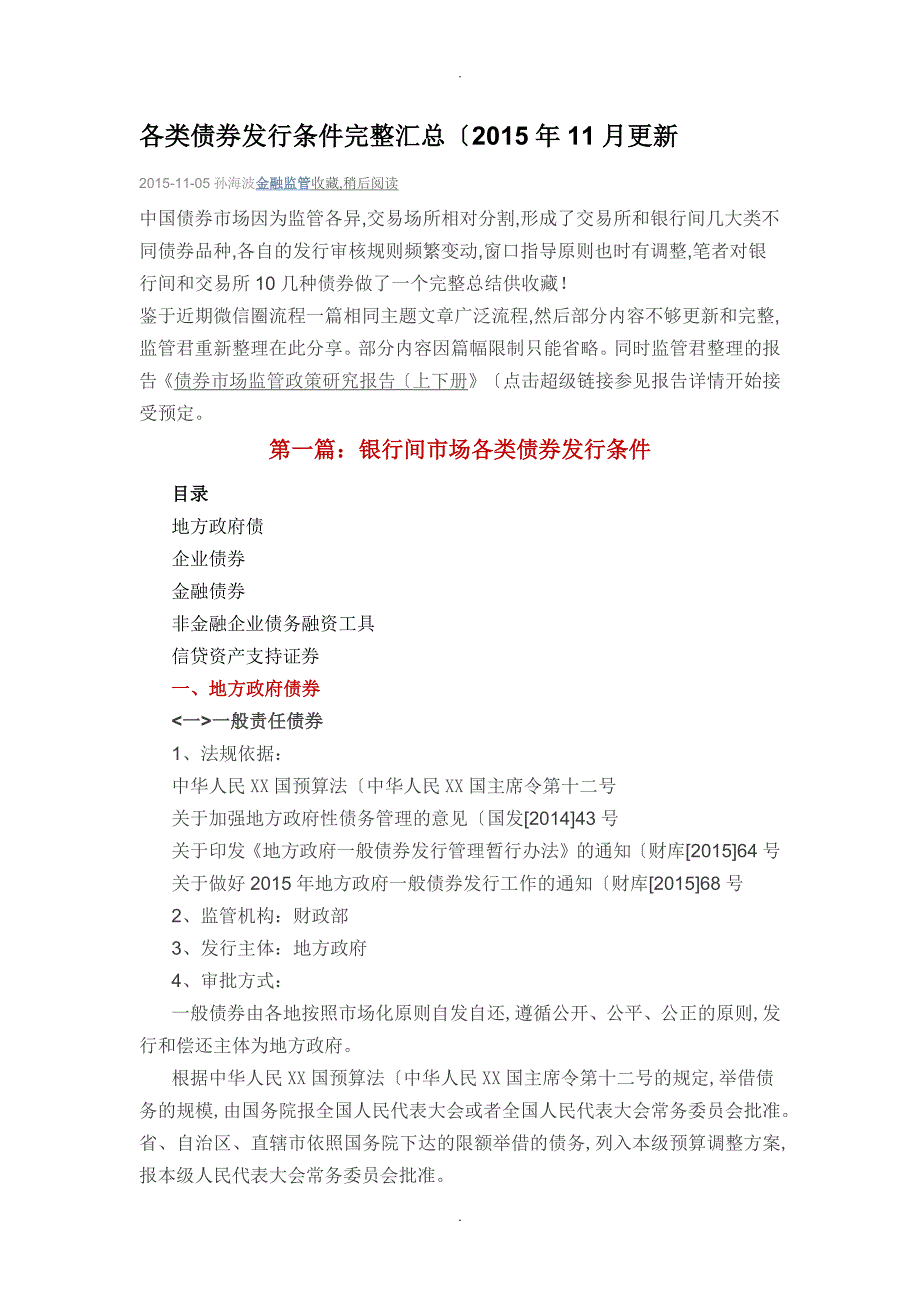 .

各类债券发行条件完整汇总〔2015年11月更新

2015-11-05 孙海波金融监管收藏,稍后阅读

中国债券市场因为监管各异,交易场所相对分割,形成了交易所和银行间几大类不同债券品种,各自的发行审核规则频繁变动,窗口指导原则也时有调整,笔者对银行间和交易所10几种债券做了一个完整总结供收藏!

鉴于近期微信圈流程一篇相同主题文章广泛流程,然后部分内容不够更新和完整,监管君重新整理在此分享。部分内容因篇幅限制只能省略。同时监管君整理的报告《债券市场监管政策研究报告〔上下册》〔点击超级链接参见报告详情开始接受预定。

第一篇：银行间市场各类债券发行条件

目录

地方政府债

企业债券

金融债券

非金融企业债务融资工具

信贷资产支持证券

一、地方政府债券

<一>一般责任债券

1、法规依据：

中华人民XX国预算法〔中华人民XX国主席令第十二号

关于加强地方政府性债务管理的意见〔国发[2014]43号

关于印发《地方政府一般债券发行管理暂行办法》的通知〔财库[2015]64号

关于做好2015年地方政府一般债券发行工作的通知〔财库[2015]68号

2、监管机构：财政部

3、发行主体：地方政府

4、审批方式：

一般债券由各地按照市场化原则自发自还,遵循公开、公平、公正的原则,发行和偿还主体为地方政府。

根据中华人民XX国预算法〔中华人民XX国主席令第十二号的规定,举借债务的规模,由国务院报全国人民代表大会或者全国人民代表大会常务委员会批准。省、自治区、直辖市依照国务院下达的限额举借的债务,列入本级预算调整方案,报本级人民代表大会常务委员会批准。

.